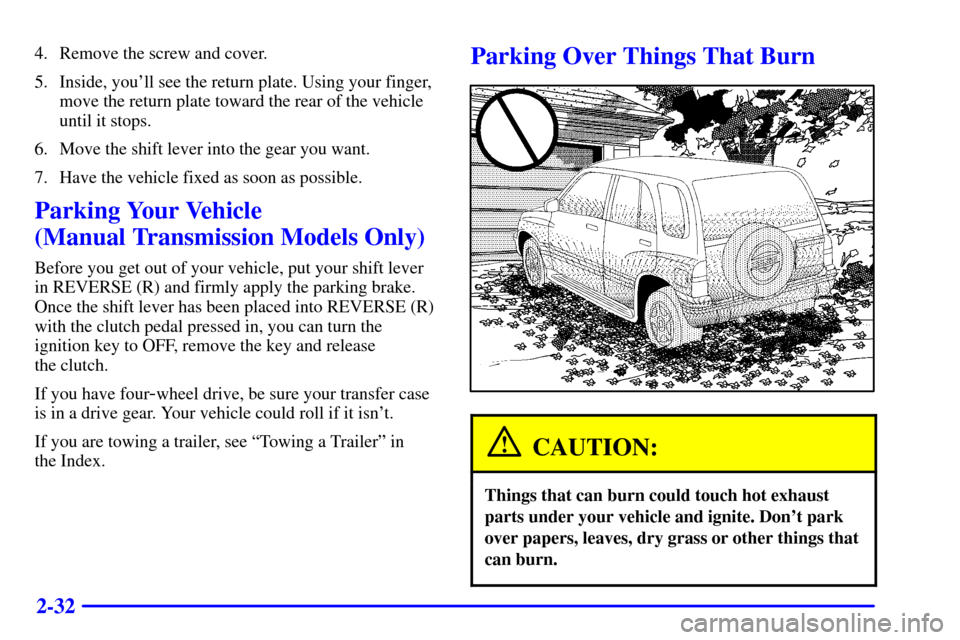 4. Remove the screw and cover.

5. Inside, you'll see the return plate. Using your finger, move the return plate toward the rear of the vehicle until it stops.

6. Move the shift lever into the gear you want.

7. Have the vehicle fixed as soon as possible.

Parking Your Vehicle (Manual Transmission Models Only)

Before you get out of your vehicle, put your shift lever in REVERSE (R) and firmly apply the parking brake. Once the shift lever has been placed into REVERSE (R) with the clutch pedal pressed in, you can turn the ignition key to OFF, remove the key and release the clutch.

If you have four-wheel drive, be sure your transfer case is in a drive gear. Your vehicle could roll if it isn't.

If you are towing a trailer, see "Towing a Trailer" in the Index.

Parking Over Things That Burn

CAUTION:

Things that can burn could touch hot exhaust parts under your vehicle and ignite. Don't park over papers, leaves, dry grass or other things that can burn.

2-32

carmanualsonline.info